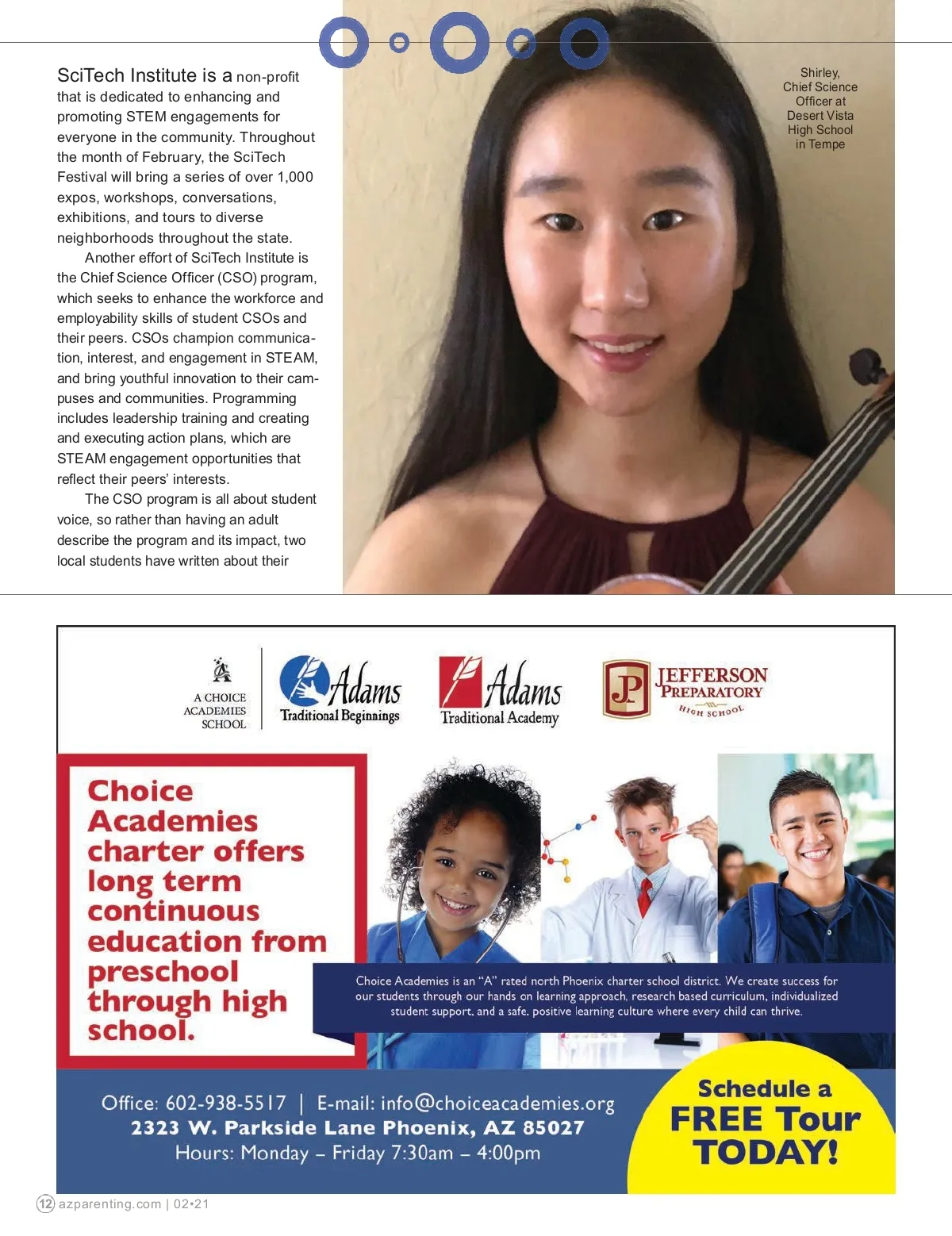 SciTech Institute is a non-profit that is dedicated to enhancing and promoting STEM engagements for everyone in the community. Throughout the month of February, the SciTech Festival will bring a series of over 1,000 expos, workshops, conversations, exhibitions, and tours to diverse neighborhoods throughout the state.

Another effort of SciTech Institute is the Chief Science Officer (CSO) program, which seeks to enhance the workforce and employability skills of student CSOs and their peers. CSOs champion communication, interest, and engagement in STEAM, and bring youthful innovation to their campuses and communities. Programming includes leadership training and creating and executing action plans, which are STEAM engagement opportunities that reflect their peers' interests.

The CSO program is all about student voice, so rather than having an adult describe the program and its impact, two local students have written about their

Shirley, Chief Science Officer at Desert Vista High School in Tempe

A CHOICE ACADEMIES SCHOOL

Adams Traditional Beginnings

Adams Traditional Academy

JP JEFFERSON PREPARATORY HIGH SCHOOL

Choice Academies charter offers long term continuous education from preschool through high school.

Choice Academies is an "A" rated north Phoenix charter school district. We create success for our students through our hands on learning approach, research based curriculum, individualized student support, and a safe, positive learning culture where every child can thrive.

Office: 602-938-5517 | E-mail: info@choiceacademies.org
2323 W. Parkside Lane Phoenix, AZ 85027
Hours: Monday – Friday 7:30am – 4:00pm

Schedule a FREE Tour TODAY!

12 azparenting.com | 02•21